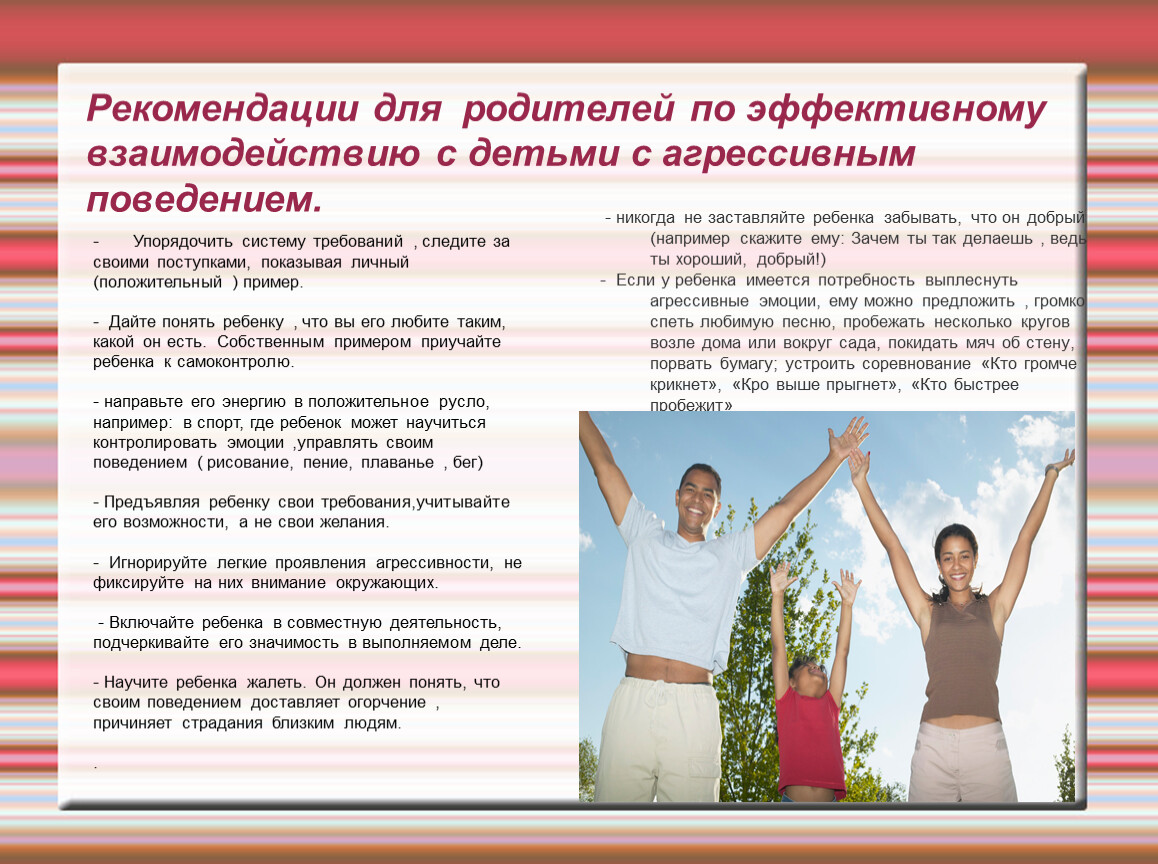 Рекомендации для родителей по эффективному взаимодействию с детьми с агрессивным поведением.

- Упорядочить систему требований , следите за своими поступками, показывая личный (положительный ) пример.

- Дайте понять ребенку , что вы его любите таким, какой он есть. Собственным примером приучайте ребенка к самоконтролю.

- направьте его энергию в положительное русло, например: в спорт, где ребенок может научиться контролировать эмоции ,управлять своим поведением ( рисование, пение, плаванье , бег)

- Предъявляя ребенку свои требования,учитывайте его возможности, а не свои желания.

- Игнорируйте легкие проявления агрессивности, не фиксируйте на них внимание окружающих.

- Включайте ребенка в совместную деятельность, подчеркивайте его значимость в выполняемом деле.

- Научите ребенка жалеть. Он должен понять, что своим поведением доставляет огорчение , причиняет страдания близким людям.

.

- никогда не заставляйте ребенка забывать, что он добрый (например скажите ему: Зачем ты так делаешь , ведь ты хороший, добрый!)

- Если у ребенка имеется потребность выплеснуть агрессивные эмоции, ему можно предложить , громко спеть любимую песню, пробежать несколько кругов возле дома или вокруг сада, покидать мяч об стену, порвать бумагу; устроить соревнование «Кто громче крикнет», «Кро выше прыгнет», «Кто быстрее пробежит»